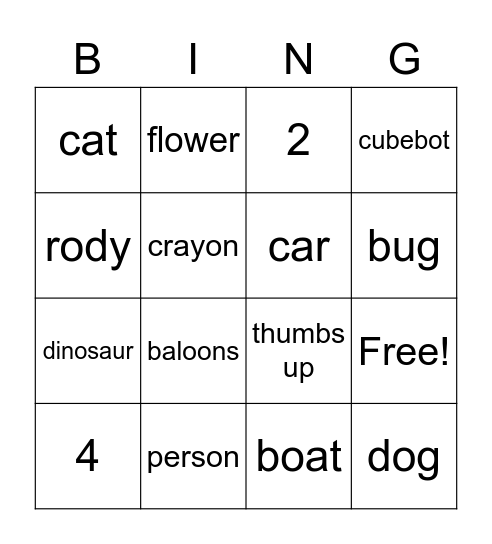 | B | I | N | G |
|---|---|---|---|
| cat | flower | 2 | cubebot |
| rody | crayon | car | bug |
| dinosaur | baloons | thumbs up | Free! |
| 4 | person | boat | dog |